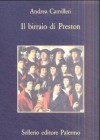 Andrea Camilleri

Il birraio di Preston

Sellerio editore Palermo